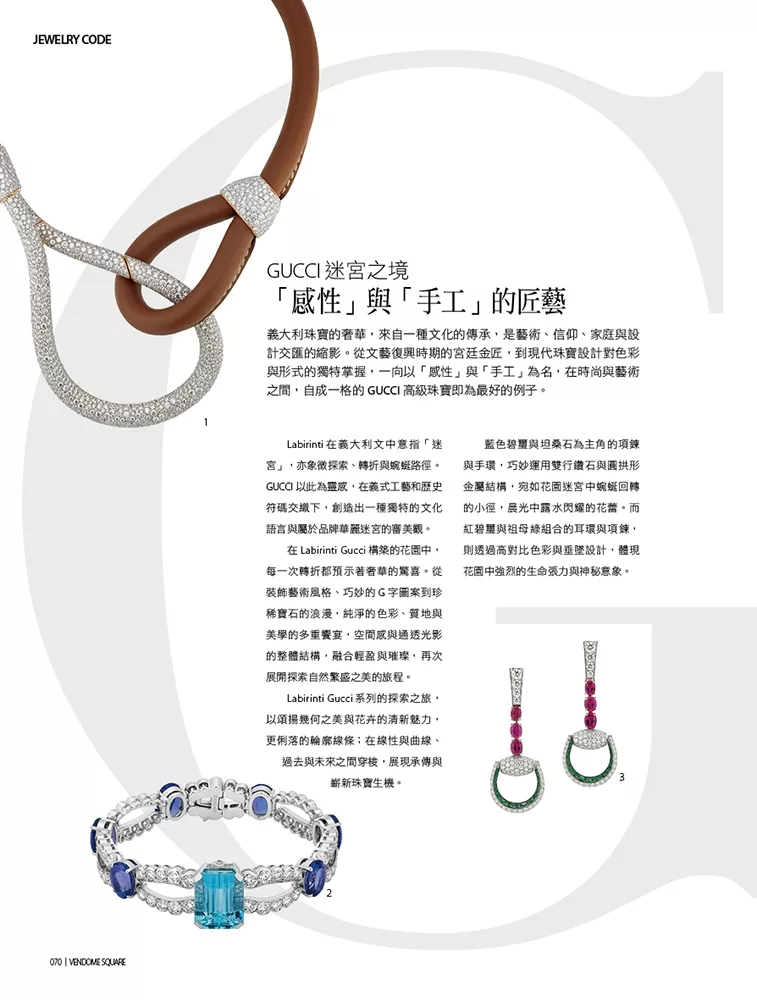 JEWELRY CODE

GUCCI迷宮之境
「感性」與「手工」的匠藝

義大利珠寶的奢華，來自一種文化的傳承，是藝術、信仰、家庭與設計交匯的縮影。從文藝復興時期的宮廷金匠，到現代珠寶設計對色彩與形式的獨特掌握，一向以「感性」與「手工」為名，在時尚與藝術之間，自成一格的GUCCI高級珠寶即為最好的例子。

1

Labirinti在義大利文中意指「迷宮」，亦象徵探索、轉折與蜿蜒路徑。GUCCI以此為靈感，在義式工藝和歷史符碼交織下，創造出一種獨特的文化語言與屬於品牌華麗迷宮的審美觀。

在Labirinti Gucci構築的花園中，每一次轉折都預示著奢華的驚喜。從裝飾藝術風格、巧妙的G字圖案到珍稀寶石的浪漫，純淨的色彩、質地與美學的多重饗宴，空間感與通透光影的整體結構，融合輕盈與璀璨，再次展開探索自然繁盛之美的旅程。

Labirinti Gucci系列的探索之旅，以頌揚幾何之美與花卉的清新魅力，更俐落的輪廓線條；在線性與曲線、過去與未來之間穿梭，展現承傳與嶄新珠寶生機。

藍色碧璽與坦桑石為主角的項鍊與手環，巧妙運用雙行鑽石與圓拱形金屬結構，宛如花園迷宮中蜿蜒回轉的小徑，晨光中露水閃耀的花蕾。而紅碧璽與祖母綠組合的耳環與項鍊，則透過高對比色彩與垂墜設計，體現花園中強烈的生命張力與神秘意象。

3

2

070 | VENDOME SQUARE